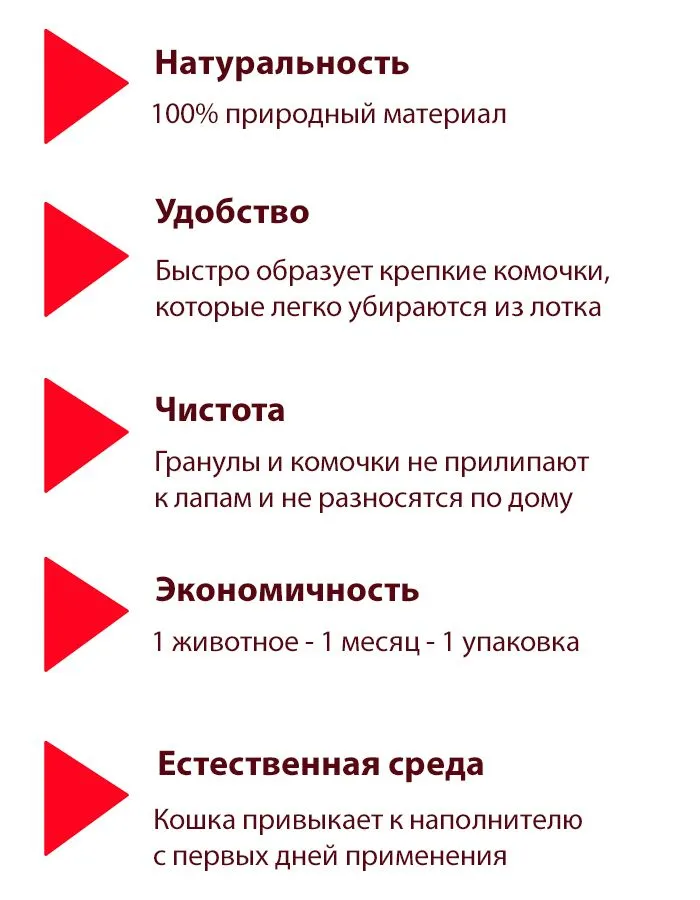 Натуральность

100% природный материал

Удобство

Быстро образует крепкие комочки, которые легко убираются из лотка

Чистота

Гранулы и комочки не прилипают к лапам и не разносятся по дому

Экономичность

1 животное - 1 месяц - 1 упаковка

Естественная среда

Кошка привыкает к наполнителю с первых дней применения